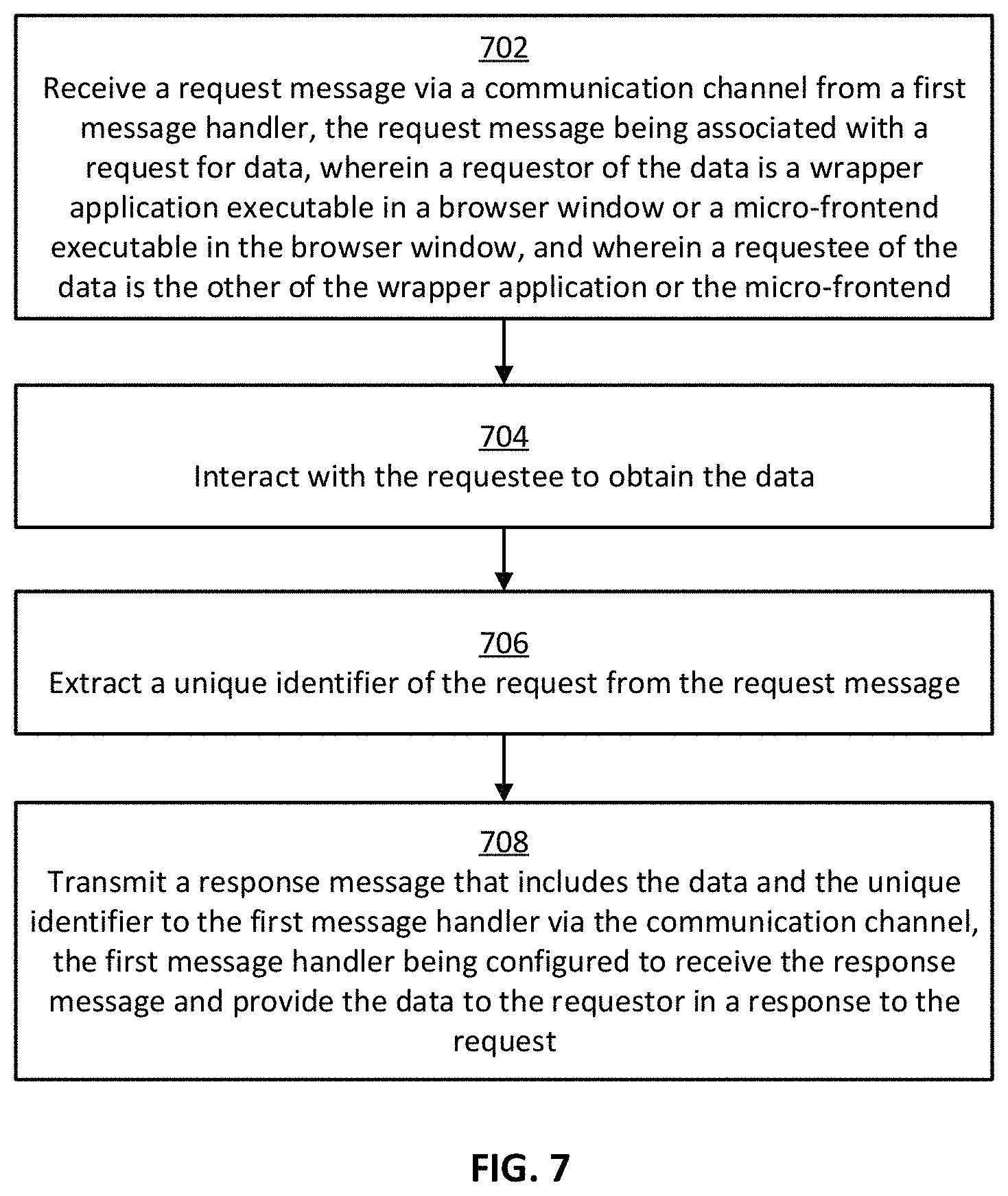 702
Receive a request message via a communication channel from a first message handler, the request message being associated with a request for data, wherein a requestor of the data is a wrapper application executable in a browser window or a micro-frontend executable in the browser window, and wherein a requestee of the data is the other of the wrapper application or the micro-frontend

704
Interact with the requestee to obtain the data

706
Extract a unique identifier of the request from the request message

708
Transmit a response message that includes the data and the unique identifier to the first message handler via the communication channel, the first message handler being configured to receive the response message and provide the data to the requestor in a response to the request

FIG. 7